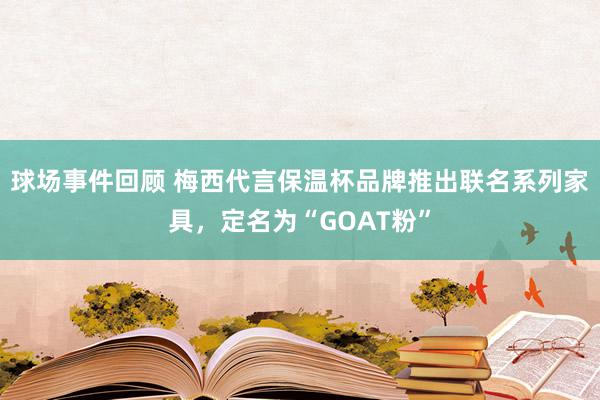 球场事件回顾 梅西代言保温杯品牌推出联名系列家具，定名为“GOAT粉”